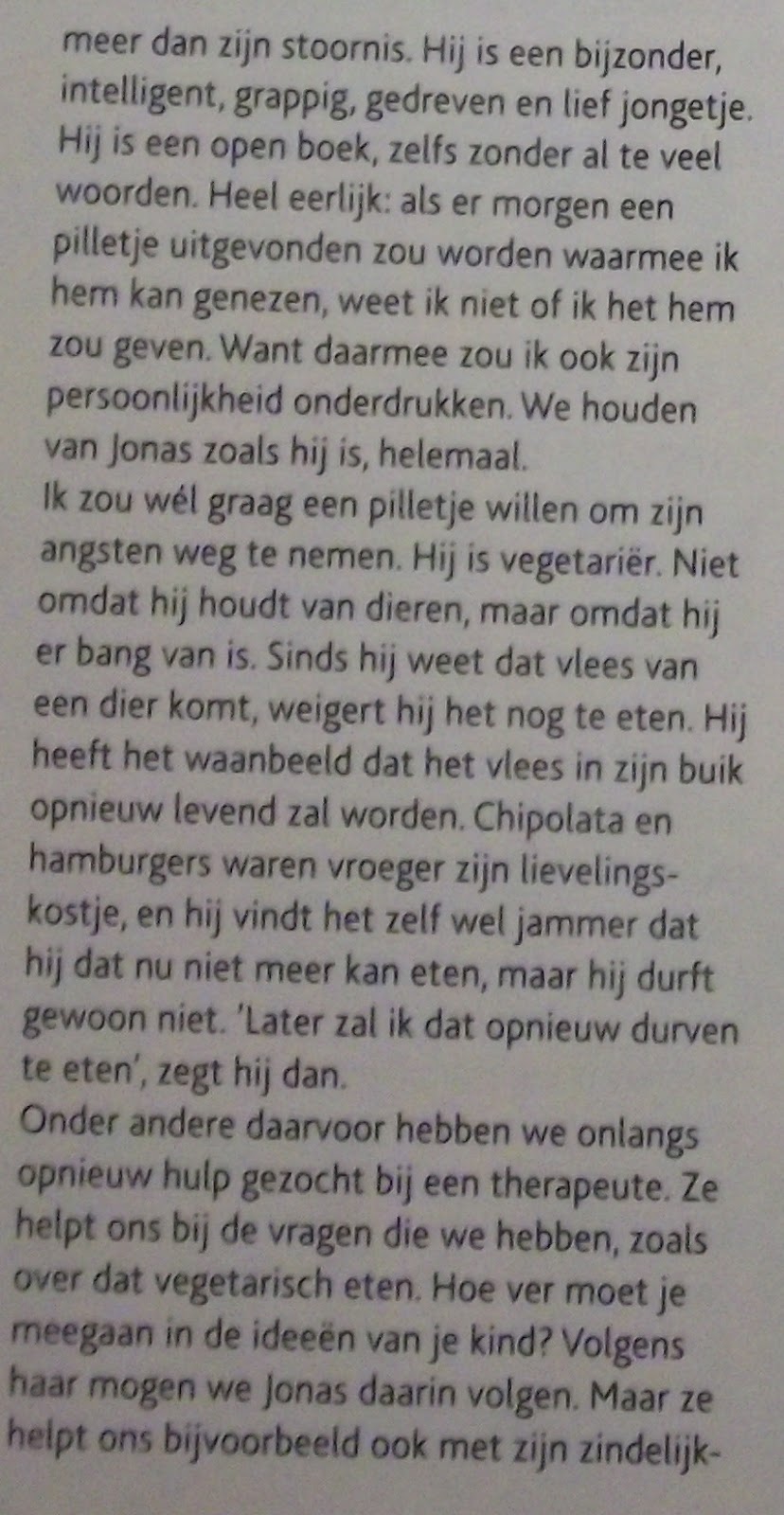 meer dan zijn stoornis. Hij is een bijzonder, intelligent, grappig, gedreven en lief jongetje. Hij is een open boek, zelfs zonder al te veel woorden. Heel eerlijk: als er morgen een pilletje uitgevonden zou worden waarmee ik hem kan genezen, weet ik niet of ik het hem zou geven. Want daarmee zou ik ook zijn persoonlijkheid onderdrukken. We houden van Jonas zoals hij is, helemaal.
Ik zou wél graag een pilletje willen om zijn angsten weg te nemen. Hij is vegetariër. Niet omdat hij houdt van dieren, maar omdat hij er bang van is. Sinds hij weet dat vlees van een dier komt, weigert hij het nog te eten. Hij heeft het waanbeeld dat het vlees in zijn buik opnieuw levend zal worden. Chipolata en hamburgers waren vroeger zijn lievelingskostje, en hij vindt het zelf wel jammer dat hij dat nu niet meer kan eten, maar hij durft gewoon niet. 'Later zal ik dat opnieuw durven te eten', zegt hij dan.
Onder andere daarvoor hebben we onlangs opnieuw hulp gezocht bij een therapeute. Ze helpt ons bij de vragen die we hebben, zoals over dat vegetarisch eten. Hoe ver moet je meegaan in de ideeën van je kind? Volgens haar mogen we Jonas daarin volgen. Maar ze helpt ons bijvoorbeeld ook met zijn zindelijk-